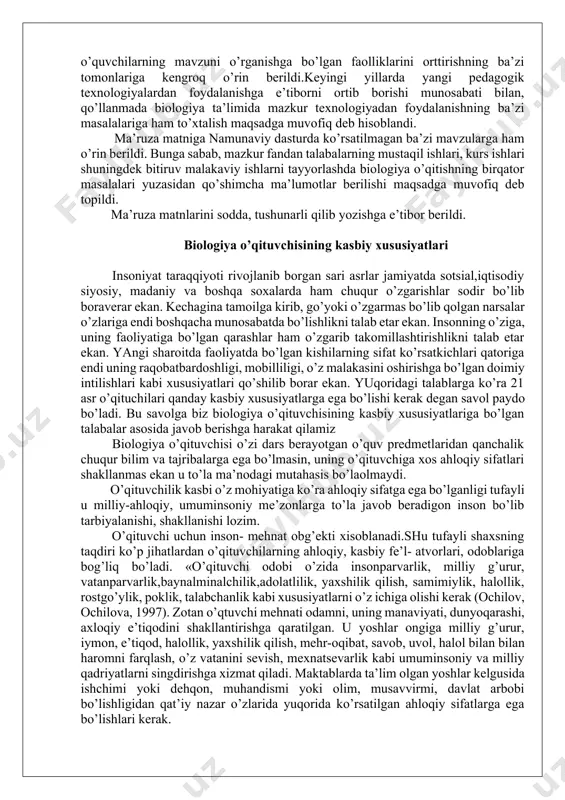 o'quvchilarning mavzuni o'rganishga bo'lgan faolliklarini orttirishning ba'zi tomonlariga kengroq o'rin berildi.Keyingi yillarda yangi pedagogik texnologiyalardan foydalanishga e'tiborni ortib borishi munosabati bilan, qo'llanmada biologiya ta'limida mazkur texnologiyadan foydalanishning ba'zi masalalariga ham to'xtalish maqsadga muvofiq deb hisoblandi.

Ma'ruza matniga Namunaviy dasturda ko'rsatilmagan ba'zi mavzularga ham o'rin berildi. Bunga sabab, mazkur fandan talabalarning mustaqil ishlari, kurs ishlari shuningdek bitiruv malakaviy ishlarni tayyorlashda biologiya o'qitishning birqator masalalari yuzasidan qo'shimcha ma'lumotlar berilishi maqsadga muvofiq deb topildi.

Ma'ruza matnlarini sodda, tushunarli qilib yozishga e'tibor berildi.

Biologiya o'qituvchisining kasbiy xususiyatlari

Insoniyat taraqqiyoti rivojlanib borgan sari asrlar jamiyatda sotsial,iqtisodiy siyosiy, madaniy va boshqa soxalarda ham chuqur o'zgarishlar sodir bo'lib boraverar ekan. Kechagina tamoilga kirib, go'yoki o'zgarmas bo'lib qolgan narsalar o'zlariga endi boshqacha munosabatda bo'lishlikni talab etar ekan. Insonning o'ziga, uning faoliyatiga bo'lgan qarashlar ham o'zgarib takomillashtirishlikni talab etar ekan. YAngi sharoitda faoliyatda bo'lgan kishilarning sifat ko'rsatkichlari qatoriga endi uning raqobatbardoshligi, mobilliligi, o'z malakasini oshirishga bo'lgan doimiy intilishlari kabi xususiyatlari qo'shilib borar ekan. YUqoridagi talablarga ko'ra 21 asr o'qituchilari qanday kasbiy xususiyatlarga ega bo'lishi kerak degan savol paydo bo'ladi. Bu savolga biz biologiya o'qituvchisining kasbiy xususiyatlariga bo'lgan talabalar asosida javob berishga harakat qilamiz

Biologiya o'qituvchisi o'zi dars berayotgan o'quv predmetlaridan qanchalik chuqur bilim va tajribalarga ega bo'lmasin, uning o'qituvchiga xos ahloqiy sifatlari shakllanmas ekan u to'la ma'nodagi mutahasis bo'laolmaydi.

O'qituvchilik kasbi o'z mohiyatiga ko'ra ahloqiy sifatga ega bo'lganligi tufayli u milliy-ahloqiy, umuminsoniy me'zonlarga to'la javob beradigon inson bo'lib tarbiyalanishi, shakllanishi lozim.

O'qituvchi uchun inson- mehnat obg'ekti xisoblanadi.SHu tufayli shaxsning taqdiri ko'p jihatlardan o'qituvchilarning ahloqiy, kasbiy fe'l- atvorlari, odoblariga bog'liq bo'ladi. «O'qituvchi odobi o'zida insonparvarlik, milliy g'urur, vatanparvarlik,baynalminalchilik,adolatlilik, yaxshilik qilish, samimiylik, halollik, rostgo'ylik, poklik, talabchanlik kabi xususiyatlarni o'z ichiga olishi kerak (Ochilov, Ochilova, 1997). Zotan o'qtuvchi mehnati odamni, uning manaviyati, dunyoqarashi, axloqiy e'tiqodini shakllantirishga qaratilgan. U yoshlar ongiga milliy g'urur, iymon, e'tiqod, halollik, yaxshilik qilish, mehr-oqibat, savob, uvol, halol bilan bilan haromni farqlash, o'z vatanini sevish, mexnatsevarlik kabi umuminsoniy va milliy qadriyatlarni singdirishga xizmat qiladi. Maktablarda ta'lim olgan yoshlar kelgusida ishchimi yoki dehqon, muhandismi yoki olim, musavvirmi, davlat arbobi bo'lishligidan qat'iy nazar o'zlarida yuqorida ko'rsatilgan ahloqiy sifatlarga ega bo'lishlari kerak.